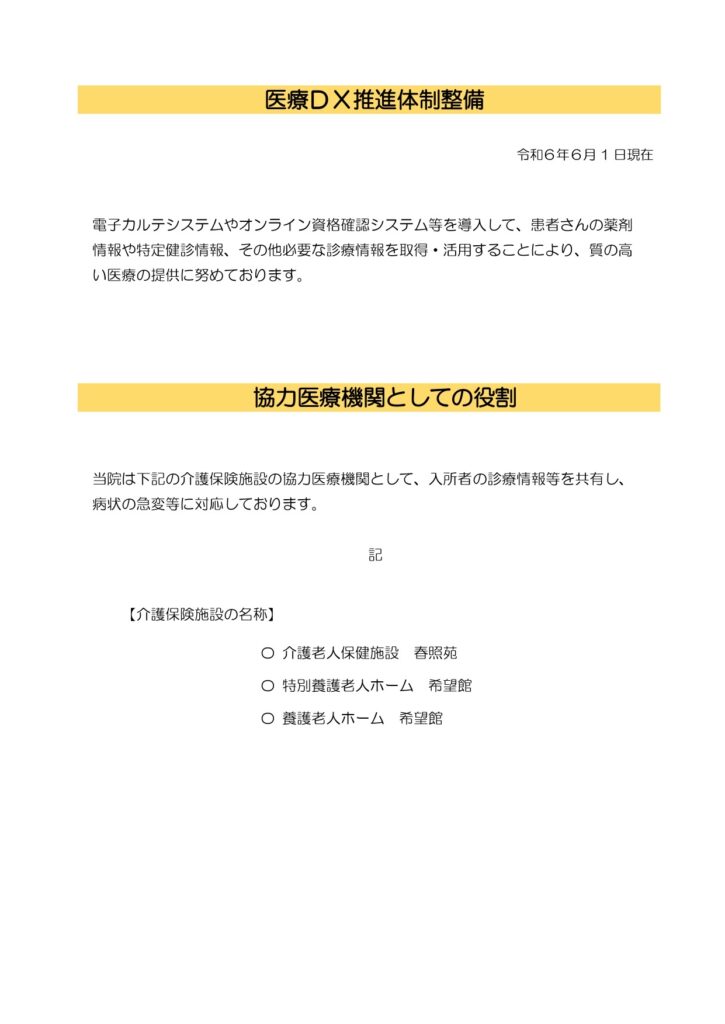 医療ＤＸ推進体制整備

令和６年６月１日現在

電子カルテシステムやオンライン資格確認システム等を導入して、患者さんの薬剤情報や特定健診情報、その他必要な診療情報を取得・活用することにより、質の高い医療の提供に努めております。

協力医療機関としての役割

当院は下記の介護保険施設の協力医療機関として、入所者の診療情報等を共有し、病状の急変等に対応しております。

記

【介護保険施設の名称】

○ 介護老人保健施設　春照苑

○ 特別養護老人ホーム　希望館

○ 養護老人ホーム　希望館